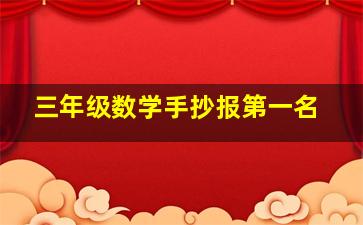 三年级数学手抄报第一名